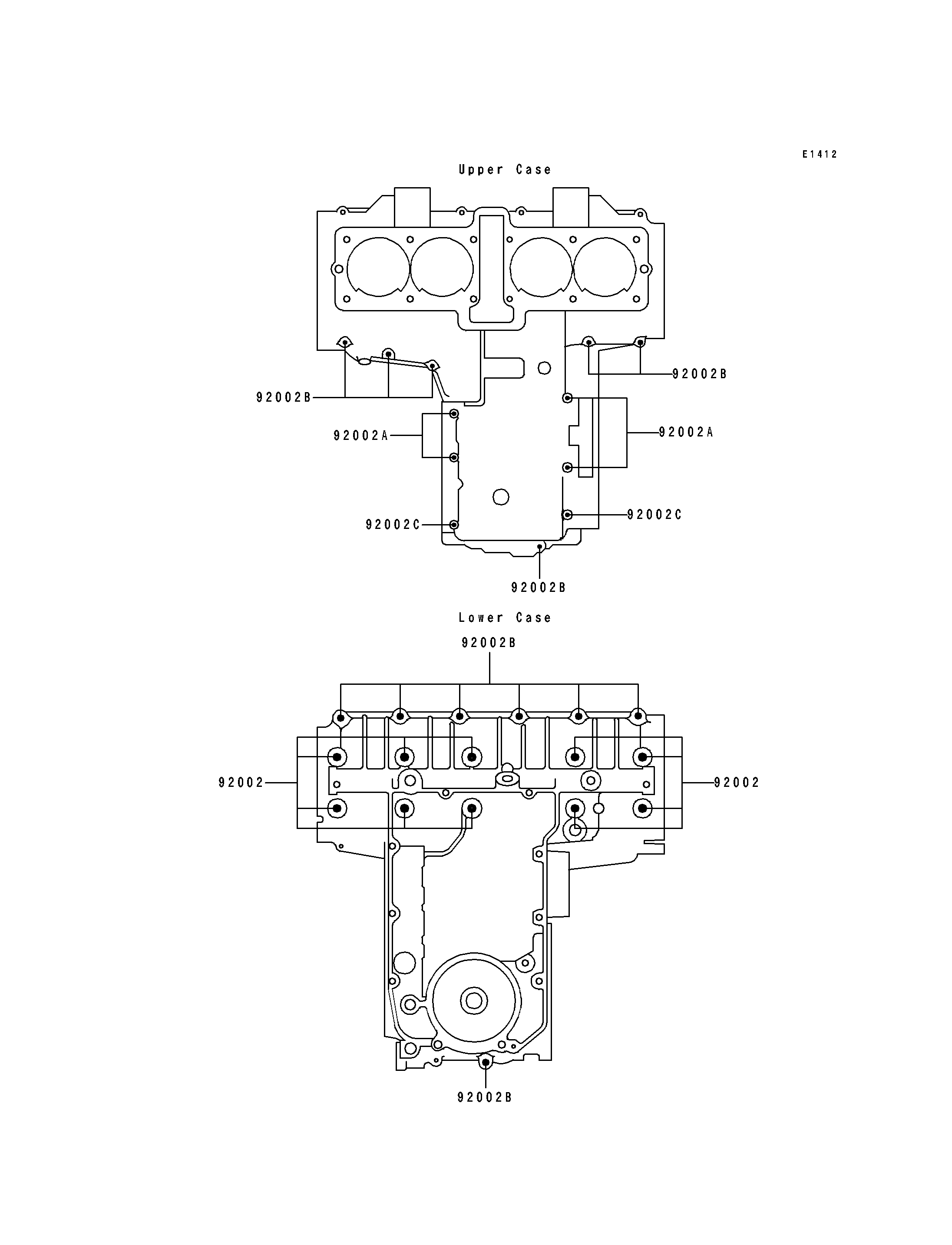 E1412

Upper Case

92002B

92002B

92002A

92002A

92002C

92002C

92002B

Lower Case

92002B

92002

92002

92002B